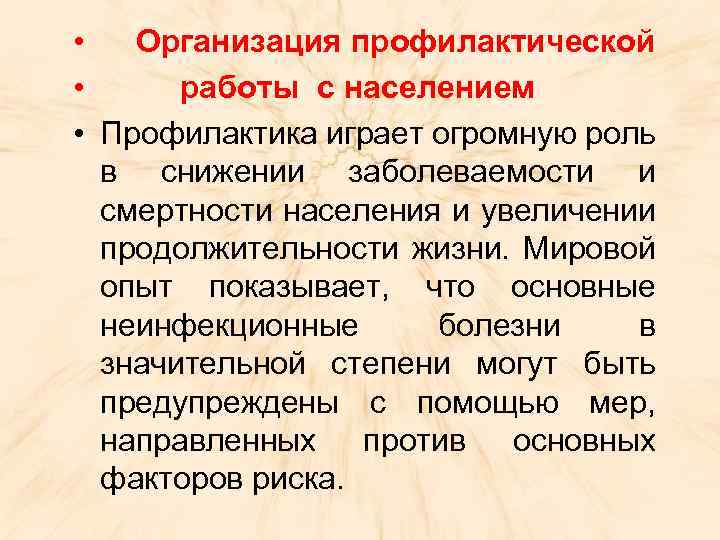 • Организация профилактической
• работы с населением
• Профилактика играет огромную роль в снижении заболеваемости и смертности населения и увеличении продолжительности жизни. Мировой опыт показывает, что основные неинфекционные болезни в значительной степени могут быть предупреждены с помощью мер, направленных против основных факторов риска.